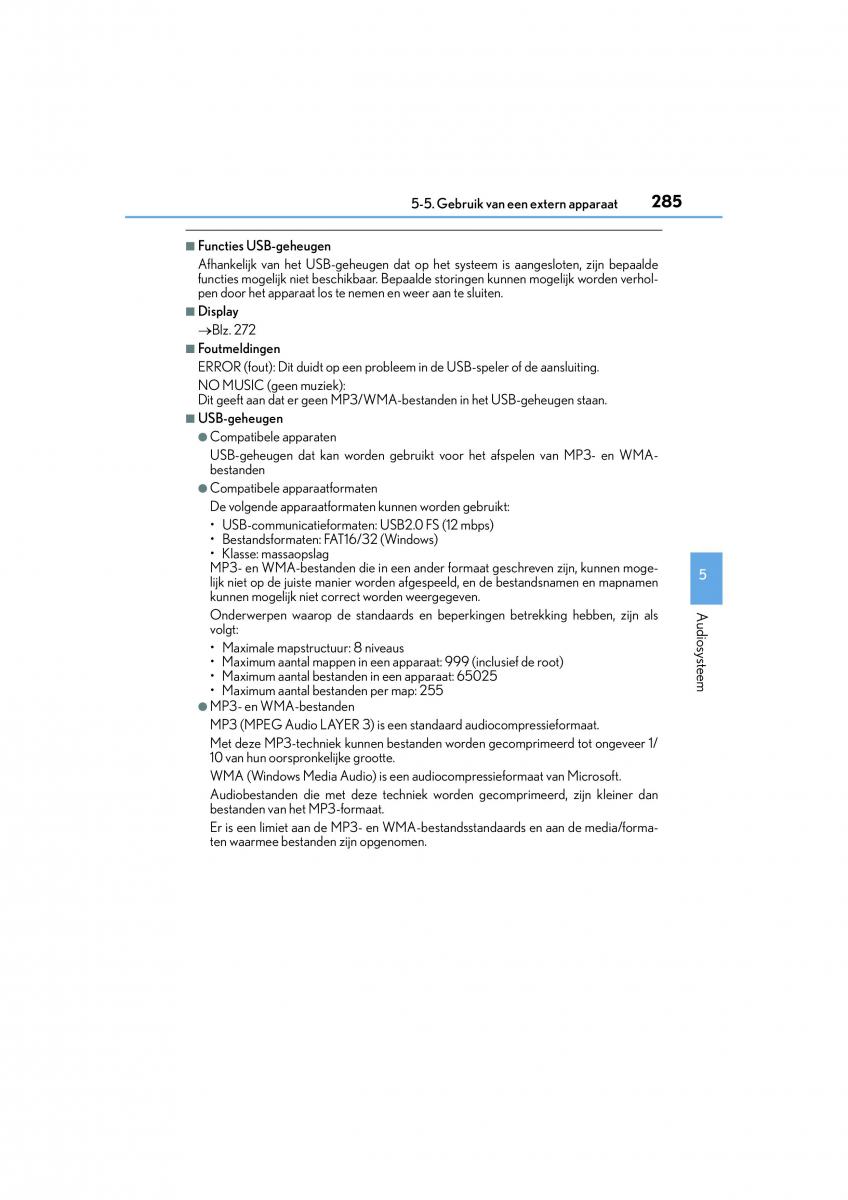 5-5. Gebruik van een extern apparaat 285

■ Functies USB-geheugen

Afhankelijk van het USB-geheugen dat op het systeem is aangesloten, zijn bepaalde functies mogelijk niet beschikbaar. Bepaalde storingen kunnen mogelijk worden verholpen door het apparaat los te nemen en weer aan te sluiten.

■ Display

→Blz. 272

■ Foutmeldingen

ERROR (fout): Dit duidt op een probleem in de USB-speler of de aansluiting.

NO MUSIC (geen muziek):
Dit geeft aan dat er geen MP3/WMA-bestanden in het USB-geheugen staan.

■ USB-geheugen

● Compatibele apparaten

USB-geheugen dat kan worden gebruikt voor het afspelen van MP3- en WMA-bestanden

● Compatibele apparaatformaten

De volgende apparaatformaten kunnen worden gebruikt:
• USB-communicatieformaten: USB2.0 FS (12 mbps)
• Bestandsformaten: FAT16/32 (Windows)
• Klasse: massaopslag
MP3- en WMA-bestanden die in een ander formaat geschreven zijn, kunnen mogelijk niet op de juiste manier worden afgespeeld, en de bestandsnamen en mapnamen kunnen mogelijk niet correct worden weergegeven.

Onderwerpen waarop de standaards en beperkingen betrekking hebben, zijn als volgt:
• Maximale mapstructuur: 8 niveaus
• Maximum aantal mappen in een apparaat: 999 (inclusief de root)
• Maximum aantal bestanden in een apparaat: 65025
• Maximum aantal bestanden per map: 255

● MP3- en WMA-bestanden

MP3 (MPEG Audio LAYER 3) is een standaard audiocompressieformaat.

Met deze MP3-techniek kunnen bestanden worden gecomprimeerd tot ongeveer 1/10 van hun oorspronkelijke grootte.

WMA (Windows Media Audio) is een audiocompressieformaat van Microsoft.

Audiobestanden die met deze techniek worden gecomprimeerd, zijn kleiner dan bestanden van het MP3-formaat.

Er is een limiet aan de MP3- en WMA-bestandsstandaards en aan de media/formaten waarmee bestanden zijn opgenomen.

5

Audiosysteem